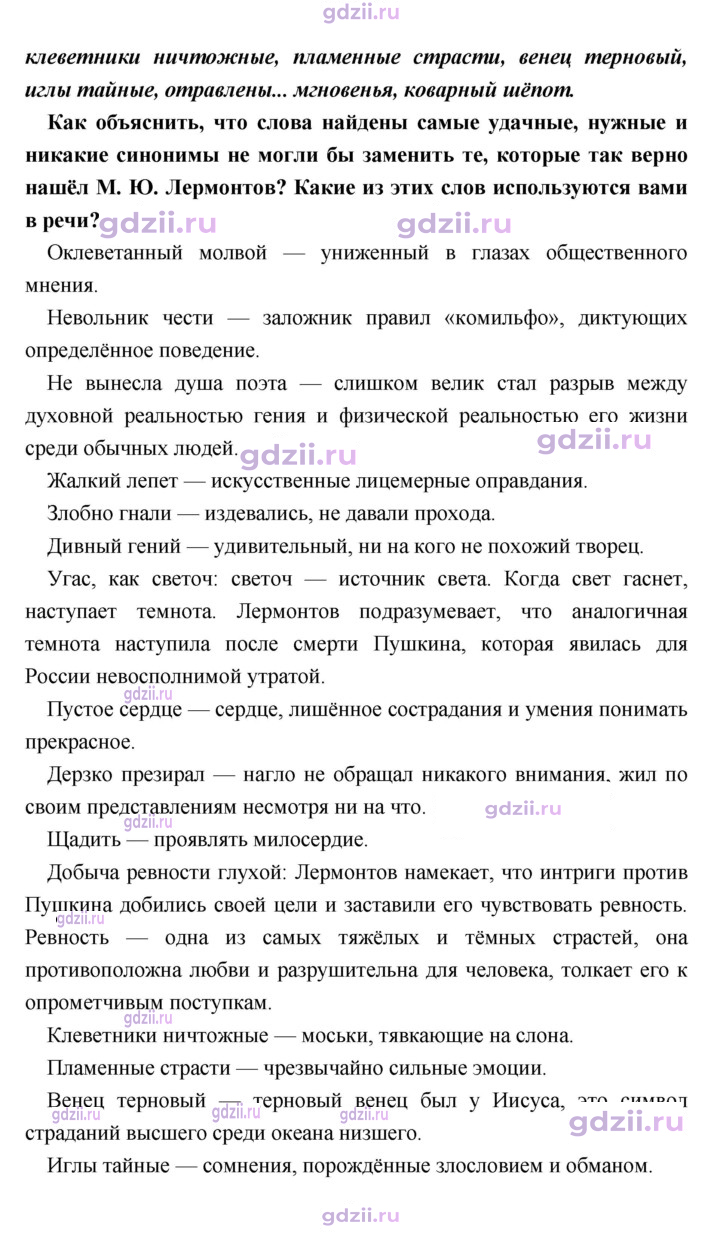 клеветники ничтожные, пламенные страсти, венец терновый, иглы тайные, отравлены... мгновенья, коварный шёпот.

Как объяснить, что слова найдены самые удачные, нужные и никакие синонимы не могли бы заменить те, которые так верно нашёл М. Ю. Лермонтов? Какие из этих слов используются вами в речи?

Оклеветанный молвой — униженный в глазах общественного мнения.

Невольник чести — заложник правил «комильфо», диктующих определённое поведение.

Не вынесла душа поэта — слишком велик стал разрыв между духовной реальностью гения и физической реальностью его жизни среди обычных людей.

Жалкий лепет — искусственные лицемерные оправдания.

Злобно гнали — издевались, не давали прохода.

Дивный гений — удивительный, ни на кого не похожий творец.

Угас, как светоч: светоч — источник света. Когда свет гаснет, наступает темнота. Лермонтов подразумевает, что аналогичная темнота наступила после смерти Пушкина, которая явилась для России невосполнимой утратой.

Пустое сердце — сердце, лишённое сострадания и умения понимать прекрасное.

Дерзко презирал — нагло не обращал никакого внимания, жил по своим представлениям несмотря ни на что.

Щадить — проявлять милосердие.

Добыча ревности глухой: Лермонтов намекает, что интриги против Пушкина добились своей цели и заставили его чувствовать ревность. Ревность — одна из самых тяжёлых и тёмных страстей, она противоположна любви и разрушительна для человека, толкает его к опрометчивым поступкам.

Клеветники ничтожные — моськи, тявкающие на слона.

Пламенные страсти — чрезвычайно сильные эмоции.

Венец терновый — терновый венец был у Иисуса, это символ страданий высшего среди океана низшего.

Иглы тайные — сомнения, порождённые злословием и обманом.

gdzii.ru